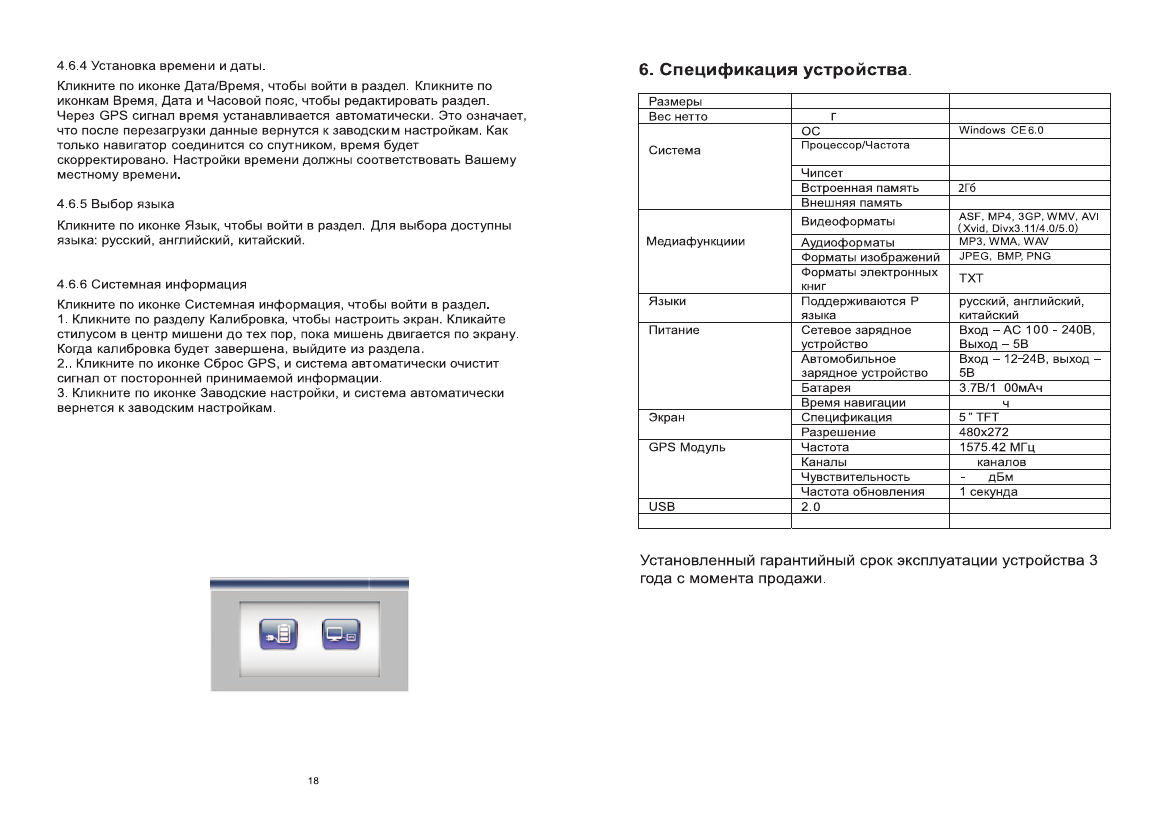 4.6.4 Установка времени и даты.

Кликните по иконке Дата/Время, чтобы войти в раздел. Кликните по иконкам Время, Дата и Часовой пояс, чтобы редактировать раздел. Через GPS сигнал время устанавливается автоматически. Это означает, что после перезагрузки данные вернутся к заводским настройкам. Как только навигатор соединится со спутником, время будет скорректировано. Настройки времени должны соответствовать Вашему местному времени.

4.6.5 Выбор языка

Кликните по иконке Язык, чтобы войти в раздел. Для выбора доступны языка: русский, английский, китайский.

4.6.6 Системная информация

Кликните по иконке Системная информация, чтобы войти в раздел.
1. Кликните по разделу Калибровка, чтобы настроить экран. Кликайте стилусом в центр мишени до тех пор, пока мишень двигается по экрану. Когда калибровка будет завершена, выйдите из раздела.
2.. Кликните по иконке Сброс GPS, и система автоматически очистит сигнал от посторонней принимаемой информации.
3. Кликните по иконке Заводские настройки, и система автоматически вернется к заводским настройкам.

18

6. Спецификация устройства.

| Размеры | | |
|---|---|---|
| Вес нетто | г | |
| Система | ОС | Windows CE6.0 |
| | Процессор/Частота | |
| | Чипсет | |
| | Встроенная память | 2Гб |
| | Внешняя память | |
| Медиафункциии | Видеоформаты | ASF, MP4, 3GP, WMV, AVI (Xvid, Divx3.11/4.0/5.0) |
| | Аудиоформаты | MP3, WMA, WAV |
| | Форматы изображений | JPEG, BMP, PNG |
| | Форматы электронных книг | TXT |
| Языки | Поддерживаются Р языка | русский, английский, китайский |
| Питание | Сетевое зарядное устройство | Вход – AC 100 - 240В, Выход – 5В |
| | Автомобильное зарядное устройство | Вход – 12-24В, выход – 5В |
| | Батарея | 3.7В/1 00мАч |
| | Время навигации | ч |
| Экран | Спецификация | 5" TFT |
| | Разрешение | 480x272 |
| GPS Модуль | Частота | 1575.42 МГц |
| | Каналы | каналов |
| | Чувствительность | - дБм |
| | Частота обновления | 1 секунда |
| USB | 2.0 | |
| | | |

Установленный гарантийный срок эксплуатации устройства 3 года с момента продажи.